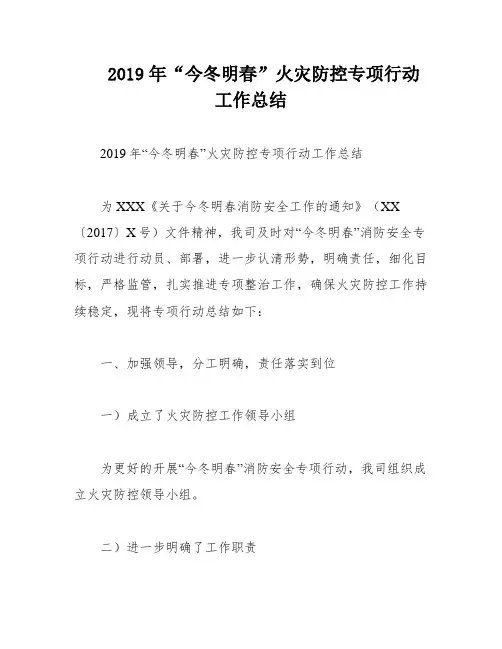 2019年“今冬明春”火灾防控专项行动工作总结

2019年“今冬明春”火灾防控专项行动工作总结

为XXX《关于今冬明春消防安全工作的通知》（XX〔2017〕X号）文件精神，我司及时对“今冬明春”消防安全专项行动进行动员、部署，进一步认清形势，明确责任，细化目标，严格监管，扎实推进专项整治工作，确保火灾防控工作持续稳定，现将专项行动总结如下：

一、加强领导，分工明确，责任落实到位

一）成立了火灾防控工作领导小组

为更好的开展“今冬明春”消防安全专项行动，我司组织成立火灾防控领导小组。

二）进一步明确了工作职责